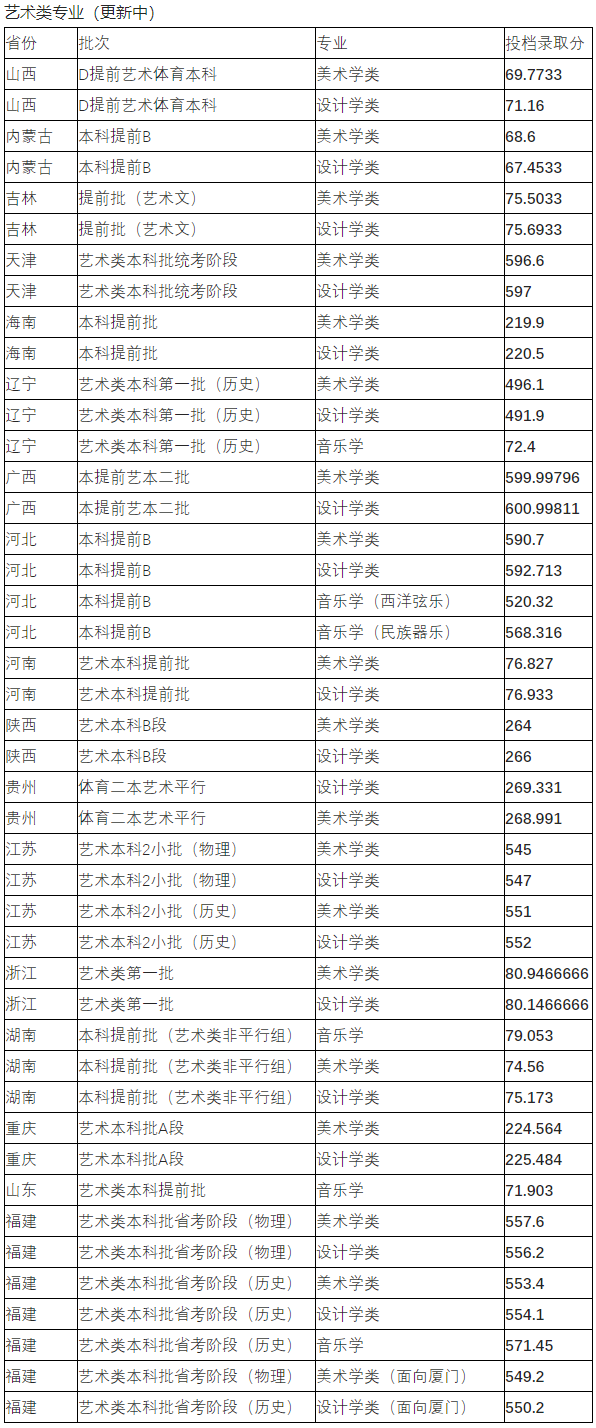 艺术类专业（更新中）

| 省份 | 批次 | 专业 | 投档录取分 |
|---|---|---|---|
| 山西 | D提前艺术体育本科 | 美术学类 | 69.7733 |
| 山西 | D提前艺术体育本科 | 设计学类 | 71.16 |
| 内蒙古 | 本科提前B | 美术学类 | 68.6 |
| 内蒙古 | 本科提前B | 设计学类 | 67.4533 |
| 吉林 | 提前批（艺术文） | 美术学类 | 75.5033 |
| 吉林 | 提前批（艺术文） | 设计学类 | 75.6933 |
| 天津 | 艺术类本科批统考阶段 | 美术学类 | 596.6 |
| 天津 | 艺术类本科批统考阶段 | 设计学类 | 597 |
| 海南 | 本科提前批 | 美术学类 | 219.9 |
| 海南 | 本科提前批 | 设计学类 | 220.5 |
| 辽宁 | 艺术类本科第一批（历史） | 美术学类 | 496.1 |
| 辽宁 | 艺术类本科第一批（历史） | 设计学类 | 491.9 |
| 辽宁 | 艺术类本科第一批（历史） | 音乐学 | 72.4 |
| 广西 | 本提前艺本二批 | 美术学类 | 599.99796 |
| 广西 | 本提前艺本二批 | 设计学类 | 600.99811 |
| 河北 | 本科提前B | 美术学类 | 590.7 |
| 河北 | 本科提前B | 设计学类 | 592.713 |
| 河北 | 本科提前B | 音乐学（西洋弦乐） | 520.32 |
| 河北 | 本科提前B | 音乐学（民族器乐） | 568.316 |
| 河南 | 艺术本科提前批 | 美术学类 | 76.827 |
| 河南 | 艺术本科提前批 | 设计学类 | 76.933 |
| 陕西 | 艺术本科B段 | 美术学类 | 264 |
| 陕西 | 艺术本科B段 | 设计学类 | 266 |
| 贵州 | 体育二本艺术平行 | 设计学类 | 269.331 |
| 贵州 | 体育二本艺术平行 | 美术学类 | 268.991 |
| 江苏 | 艺术本科2小批（物理） | 美术学类 | 545 |
| 江苏 | 艺术本科2小批（物理） | 设计学类 | 547 |
| 江苏 | 艺术本科2小批（历史） | 美术学类 | 551 |
| 江苏 | 艺术本科2小批（历史） | 设计学类 | 552 |
| 浙江 | 艺术类第一批 | 美术学类 | 80.9466666 |
| 浙江 | 艺术类第一批 | 设计学类 | 80.1466666 |
| 湖南 | 本科提前批（艺术类非平行组） | 音乐学 | 79.053 |
| 湖南 | 本科提前批（艺术类非平行组） | 美术学类 | 74.56 |
| 湖南 | 本科提前批（艺术类非平行组） | 设计学类 | 75.173 |
| 重庆 | 艺术本科批A段 | 美术学类 | 224.564 |
| 重庆 | 艺术本科批A段 | 设计学类 | 225.484 |
| 山东 | 艺术类本科提前批 | 音乐学 | 71.903 |
| 福建 | 艺术类本科批省考阶段（物理） | 美术学类 | 557.6 |
| 福建 | 艺术类本科批省考阶段（物理） | 设计学类 | 556.2 |
| 福建 | 艺术类本科批省考阶段（历史） | 美术学类 | 553.4 |
| 福建 | 艺术类本科批省考阶段（历史） | 设计学类 | 554.1 |
| 福建 | 艺术类本科批省考阶段（历史） | 音乐学 | 571.45 |
| 福建 | 艺术类本科批省考阶段（物理） | 美术学类（面向厦门） | 549.2 |
| 福建 | 艺术类本科批省考阶段（历史） | 设计学类（面向厦门） | 550.2 |